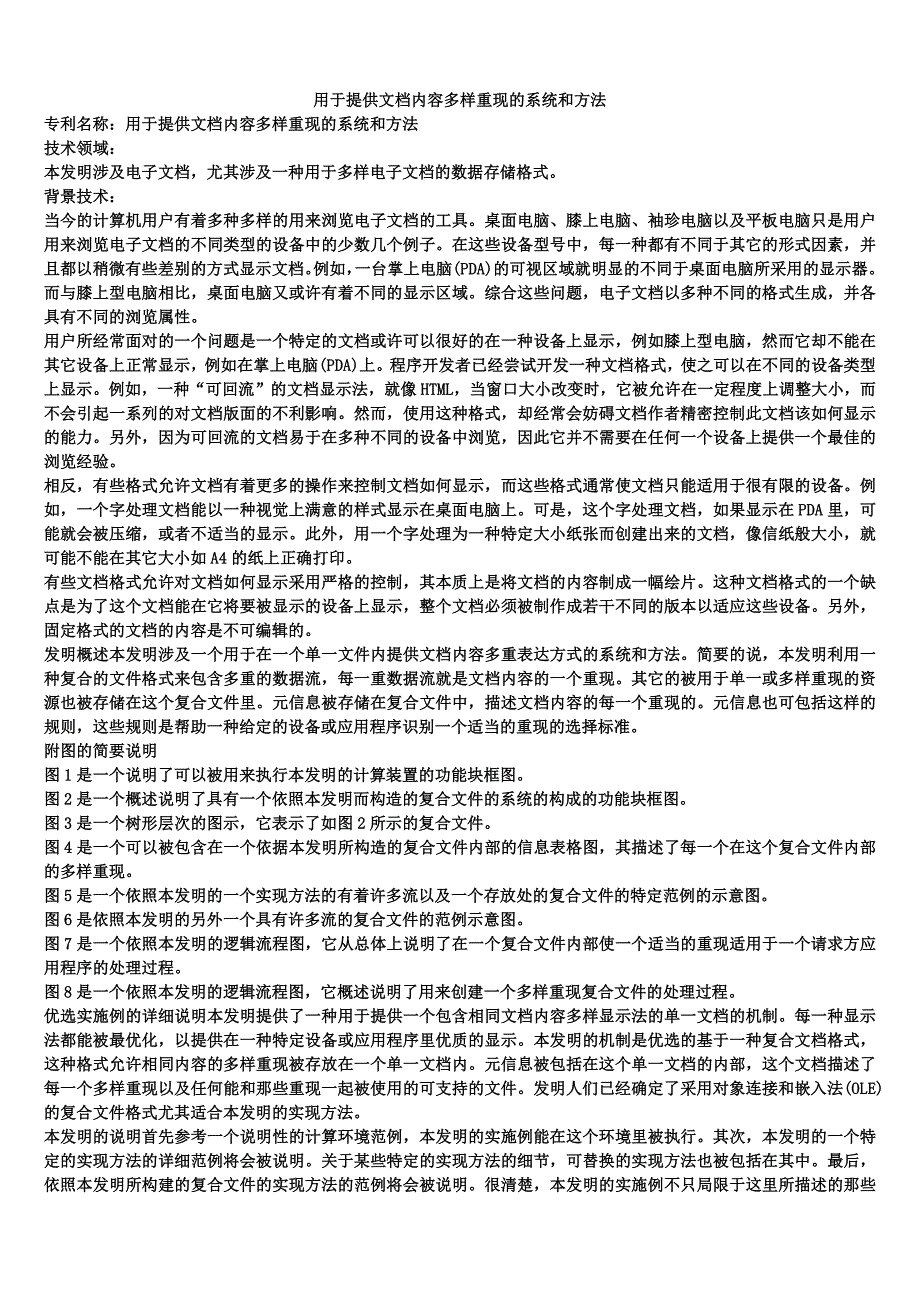 用于提供文档内容多样重现的系统和方法

专利名称：用于提供文档内容多样重现的系统和方法

技术领域：

本发明涉及电子文档，尤其涉及一种用于多样电子文档的数据存储格式。

背景技术：

当今的计算机用户有着多种多样的用来浏览电子文档的工具。桌面电脑、膝上电脑、袖珍电脑以及平板电脑只是用户用来浏览电子文档的不同类型的设备中的少数几个例子。在这些设备型号中，每一种都有不同于其它的形式因素，并且都以稍微有些差别的方式显示文档。例如，一台掌上电脑(PDA)的可视区域就明显的不同于桌面电脑所采用的显示器。而与膝上型电脑相比，桌面电脑又或许有着不同的显示区域。综合这些问题，电子文档以多种不同的格式生成，并各具有不同的浏览属性。

用户所经常面对的一个问题是一个特定的文档或许可以很好的在一种设备上显示，例如膝上型电脑，然而它却不能在其它设备上正常显示，例如在掌上电脑(PDA)上。程序开发者已经尝试开发一种文档格式，使之可以在不同的设备类型上显示。例如，一种“可回流”的文档显示法，就像 HTML，当窗口大小改变时，它被允许在一定程度上调整大小，而不会引起一系列的对文档版面的不利影响。然而，使用这种格式，却经常会妨碍文档作者精密控制此文档该如何显示的能力。另外，因为可回流的文档易于在多种不同的设备中浏览，因此它并不需要在任何一个设备上提供一个最佳的浏览经验。

相反，有些格式允许文档有着更多的操作来控制文档如何显示，而这些格式通常使文档只能适用于很有限的设备。例如，一个字处理文档能以一种视觉上满意的样式显示在桌面电脑上。可是，这个字处理文档，如果显示在 PDA 里，可能就会被压缩，或者不适当的显示。此外，用一个字处理为一种特定大小纸张而创建出来的文档，像信纸般大小，就可能不能在其它大小如 A4 的纸上正确打印。

有些文档格式允许对文档如何显示采用严格的控制，其本质上是将文档的内容制成一幅绘片。这种文档格式的一个缺点是为了这个文档能在它将要被显示的设备上显示，整个文档必须被制作成若干不同的版本以适应这些设备。另外，固定格式的文档的内容是不可编辑的。

发明概述本发明涉及一个用于在一个单一文件内提供文档内容多重表达方式的系统和方法。简要的说，本发明利用一种复合的文件格式来包含多重的数据流，每一重数据流就是文档内容的一个重现。其它的被用于单一或多样重现的资源也被存储在这个复合文件里。元信息被存储在复合文件中，描述文档内容的每一个重现的。元信息也可包括这样的规则，这些规则是帮助一种给定的设备或应用程序识别一个适当的重现的选择标准。

附图的简要说明

图 1 是一个说明了可以被用来执行本发明的计算装置的功能块框图。

图 2 是一个概述说明了具有一个依照本发明而构造的复合文件的系统的构成的功能块框图。

图 3 是一个树形层次的图示，它表示了如图 2 所示的复合文件。

图 4 是一个可以被包含在一个依据本发明所构造的复合文件内部的信息表格图，其描述了每一个在这个复合文件内部的多样重现。

图 5 是一个依照本发明的一个实现方法的有着许多流以及一个存放处的复合文件的特定范例的示意图。

图 6 是依照本发明的另外一个具有许多流的复合文件的范例示意图。

图 7 是一个依照本发明的逻辑流程图，它从总体上说明了在一个复合文件内部使一个适当的重现适用于一个请求方应用程序的处理过程。

图 8 是一个依照本发明的逻辑流程图，它概述说明了用来创建一个多样重现复合文件的处理过程。

优选实施例的详细说明本发明提供了一种用于提供一个包含相同文档内容多样显示法的单一文档的机制。每一种显示法都能被最优化，以提供在一种特定设备或应用程序里优质的显示。本发明的机制是优选的基于一种复合文档格式，这种格式允许相同内容的多样重现被存放在一个单一文档内。元信息被包括在这个单一文档的内部，这个文档描述了每一个多样重现以及任何能和那些重现一起被使用的可支持的文件。发明人们已经确定了采用对象连接和嵌入法(OLE)的复合文件格式尤其适合本发明的实现方法。

本发明的说明首先参考一个说明性的计算环境范例，本发明的实施例能在这个环境里被执行。其次，本发明的一个特定的实现方法的详细范例将会被说明。关于某些特定的实现方法的细节，可替换的实现方法也被包括在其中。最后，依照本发明所构建的复合文件的实现方法的范例将会被说明。很清楚，本发明的实施例不只局限于这里所描述的那些